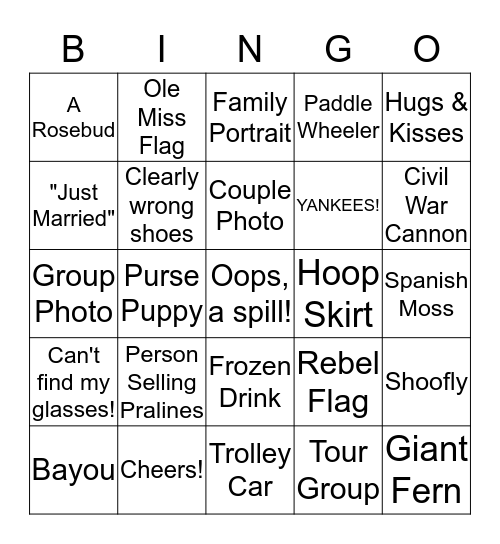 | B | I | N | G | O |
|---|---|---|---|---|
| A Rosebud | Ole Miss Flag | Family Portrait | Paddle Wheeler | Hugs & Kisses |
| "Just Married" | Clearly wrong shoes | Couple Photo | YANKEES! | Civil War Cannon |
| Group Photo | Purse Puppy | Oops, a spill! | Hoop Skirt | Spanish Moss |
| Can't find my glasses! | Person Selling Pralines | Frozen Drink | Rebel Flag | Shoofly |
| Bayou | Cheers! | Trolley Car | Tour Group | Giant Fern |